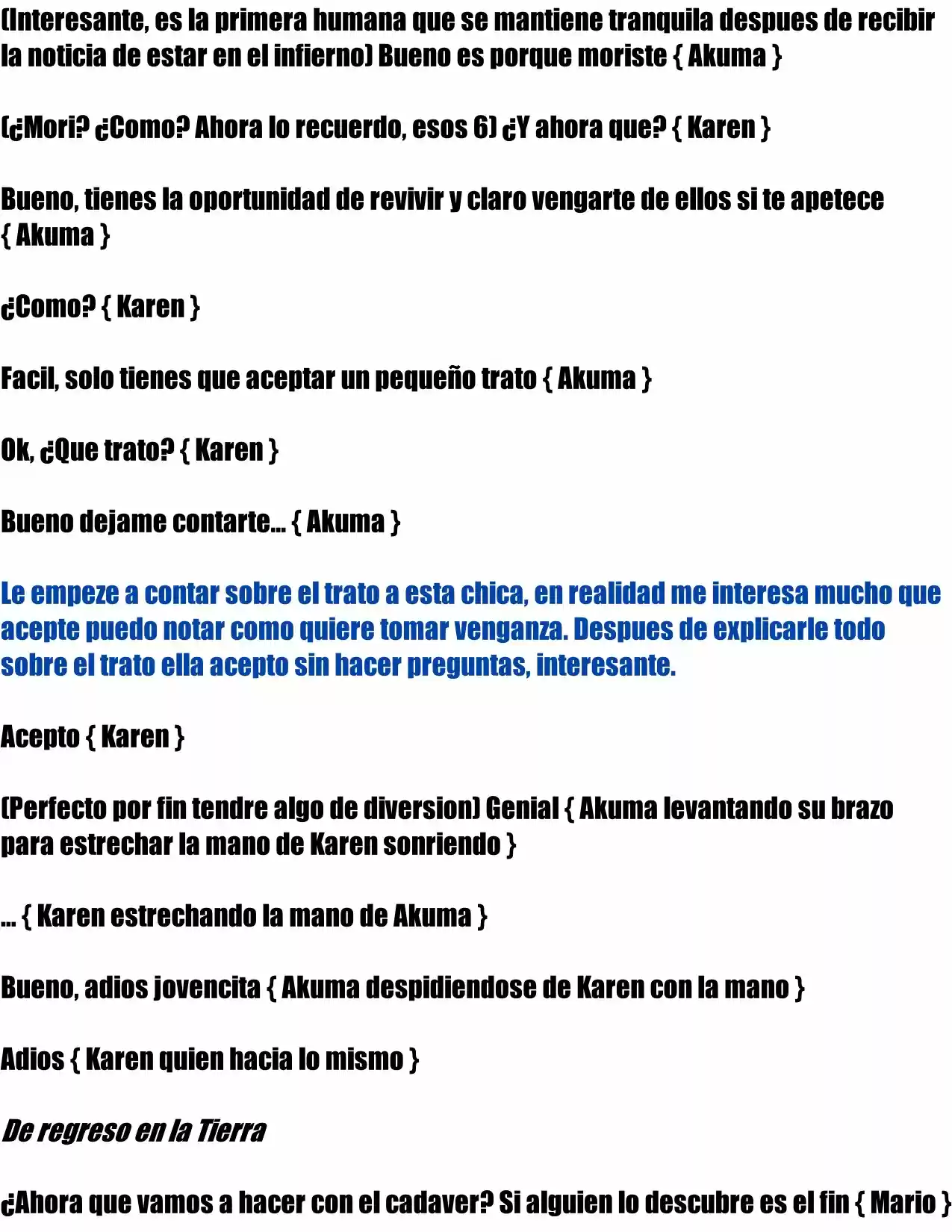 (Interesante, es la primera humana que se mantiene tranquila despues de recibir la noticia de estar en el infierno) Bueno es porque moriste { Akuma }

(¿Mori? ¿Como? Ahora lo recuerdo, esos 6) ¿Y ahora que? { Karen }

Bueno, tienes la oportunidad de revivir y claro vengarte de ellos si te apetece { Akuma }

¿Como? { Karen }

Facil, solo tienes que aceptar un pequeño trato { Akuma }

Ok, ¿Que trato? { Karen }

Bueno dejame contarte... { Akuma }

Le empeze a contar sobre el trato a esta chica, en realidad me interesa mucho que acepte puedo notar como quiere tomar venganza. Despues de explicarle todo sobre el trato ella acepto sin hacer preguntas, interesante.

Acepto { Karen }

(Perfecto por fin tendre algo de diversion) Genial { Akuma levantando su brazo para estrechar la mano de Karen sonriendo }

... { Karen estrechando la mano de Akuma }

Bueno, adios jovencita { Akuma despidiendose de Karen con la mano }

Adios { Karen quien hacia lo mismo }

De regreso en la Tierra

¿Ahora que vamos a hacer con el cadaver? Si alguien lo descubre es el fin { Mario }